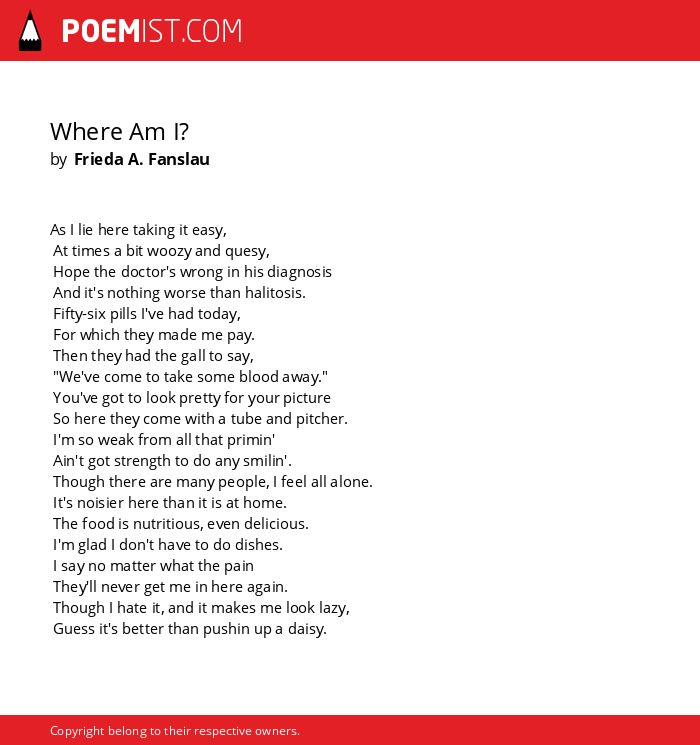 POEMIST.COM

Where Am I?
by Frieda A. Fanslau

As I lie here taking it easy,
At times a bit woozy and quesy,
Hope the doctor's wrong in his diagnosis
And it's nothing worse than halitosis.
Fifty-six pills I've had today,
For which they made me pay.
Then they had the gall to say,
"We've come to take some blood away."
You've got to look pretty for your picture
So here they come with a tube and pitcher.
I'm so weak from all that primin'
Ain't got strength to do any smilin'.
Though there are many people, I feel all alone.
It's noisier here than it is at home.
The food is nutritious, even delicious.
I'm glad I don't have to do dishes.
I say no matter what the pain
They'll never get me in here again.
Though I hate it, and it makes me look lazy,
Guess it's better than pushin up a daisy.

Copyright belong to their respective owners.